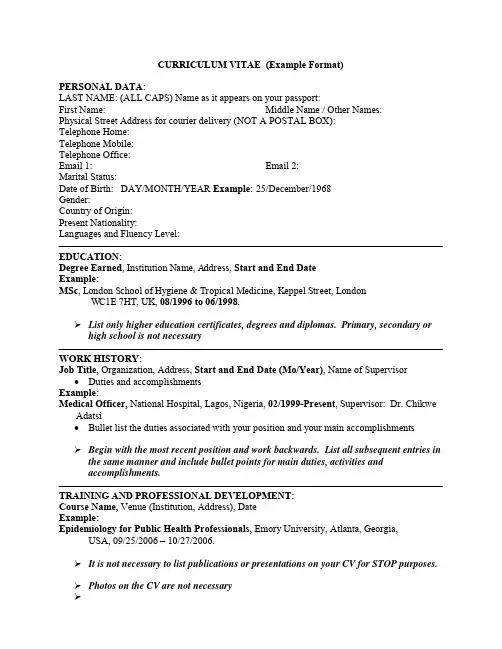 CURRICULUM VITAE (Example Format)

PERSONAL DATA:
LAST NAME: (ALL CAPS) Name as it appears on your passport:
First Name: Middle Name / Other Names:
Physical Street Address for courier delivery (NOT A POSTAL BOX):
Telephone Home:
Telephone Mobile:
Telephone Office:
Email 1: Email 2:
Marital Status:
Date of Birth: DAY/MONTH/YEAR Example: 25/December/1968
Gender:
Country of Origin:
Present Nationality:
Languages and Fluency Level:

EDUCATION:
Degree Earned, Institution Name, Address, Start and End Date
Example:
MSc, London School of Hygiene & Tropical Medicine, Keppel Street, London WC1E 7HT, UK, 08/1996 to 06/1998.

➢ List only higher education certificates, degrees and diplomas. Primary, secondary or high school is not necessary

WORK HISTORY:
Job Title, Organization, Address, Start and End Date (Mo/Year), Name of Supervisor
• Duties and accomplishments
Example:
Medical Officer, National Hospital, Lagos, Nigeria, 02/1999-Present, Supervisor: Dr. Chikwe Adatsi
• Bullet list the duties associated with your position and your main accomplishments

➢ Begin with the most recent position and work backwards. List all subsequent entries in the same manner and include bullet points for main duties, activities and accomplishments.

TRAINING AND PROFESSIONAL DEVELOPMENT:
Course Name, Venue (Institution, Address), Date
Example:
Epidemiology for Public Health Professionals, Emory University, Atlanta, Georgia, USA, 09/25/2006 – 10/27/2006.

➢ It is not necessary to list publications or presentations on your CV for STOP purposes.

➢ Photos on the CV are not necessary
➢